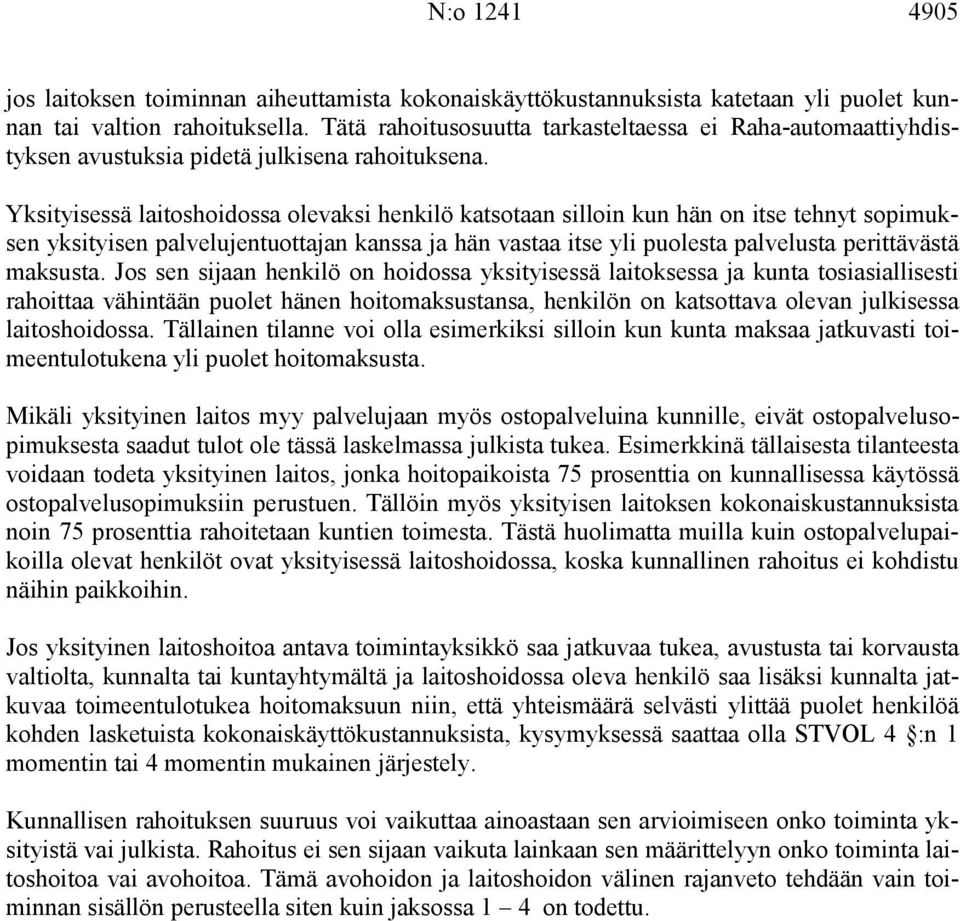 N:o 1241 4905

jos laitoksen toiminnan aiheuttamista kokonaiskäyttökustannuksista katetaan yli puolet kunnan tai valtion rahoituksella. Tätä rahoitusosuutta tarkasteltaessa ei Raha-automaattiyhdistyksen avustuksia pidetä julkisena rahoituksena.

Yksityisessä laitoshoidossa olevaksi henkilö katsotaan silloin kun hän on itse tehnyt sopimuksen yksityisen palvelujentuottajan kanssa ja hän vastaa itse yli puolesta palvelusta perittävästä maksusta. Jos sen sijaan henkilö on hoidossa yksityisessä laitoksessa ja kunta tosiasiallisesti rahoittaa vähintään puolet hänen hoitomaksustansa, henkilön on katsottava olevan julkisessa laitoshoidossa. Tällainen tilanne voi olla esimerkiksi silloin kun kunta maksaa jatkuvasti toimeentulotukena yli puolet hoitomaksusta.

Mikäli yksityinen laitos myy palvelujaan myös ostopalveluina kunnille, eivät ostopalvelusopimuksesta saadut tulot ole tässä laskelmassa julkista tukea. Esimerkkinä tällaisesta tilanteesta voidaan todeta yksityinen laitos, jonka hoitopaikoista 75 prosenttia on kunnallisessa käytössä ostopalvelusopimuksiin perustuen. Tällöin myös yksityisen laitoksen kokonaiskustannuksista noin 75 prosenttia rahoitetaan kuntien toimesta. Tästä huolimatta muilla kuin ostopalvelupaikoilla olevat henkilöt ovat yksityisessä laitoshoidossa, koska kunnallinen rahoitus ei kohdistu näihin paikkoihin.

Jos yksityinen laitoshoitoa antava toimintayksikkö saa jatkuvaa tukea, avustusta tai korvausta valtiolta, kunnalta tai kuntayhtymältä ja laitoshoidossa oleva henkilö saa lisäksi kunnalta jatkuvaa toimeentulotukea hoitomaksuun niin, että yhteismäärä selvästi ylittää puolet henkilöä kohden lasketuista kokonaiskäyttökustannuksista, kysymyksessä saattaa olla STVOL 4 §:n 1 momentin tai 4 momentin mukainen järjestely.

Kunnallisen rahoituksen suuruus voi vaikuttaa ainoastaan sen arvioimiseen onko toiminta yksityistä vai julkista. Rahoitus ei sen sijaan vaikuta lainkaan sen määrittelyyn onko toiminta laitoshoitoa vai avohoitoa. Tämä avohoidon ja laitoshoidon välinen rajanveto tehdään vain toiminnan sisällön perusteella siten kuin jaksossa 1 – 4 on todettu.